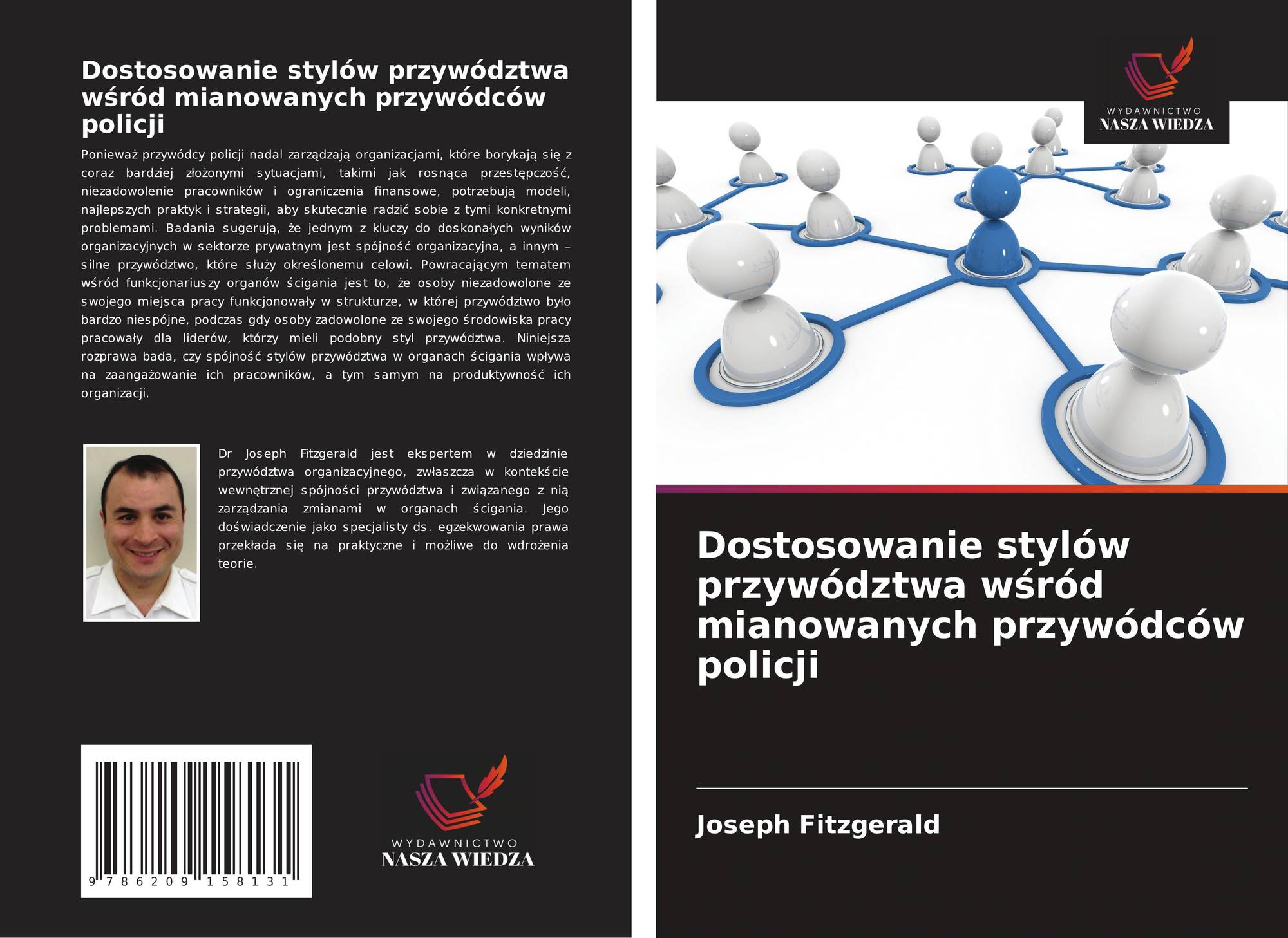 Dostosowanie stylów przywództwa wśród mianowanych przywódców policji

Ponieważ przywódcy policji nadal zarządzają organizacjami, które borykają się z coraz bardziej złożonymi sytuacjami, takimi jak rosnąca przestępczość, niezadowolenie pracowników i ograniczenia finansowe, potrzebują modeli, najlepszych praktyk i strategii, aby skutecznie radzić sobie z tymi konkretnymi problemami. Badania sugerują, że jednym z kluczy do doskonałych wyników organizacyjnych w sektorze prywatnym jest spójność organizacyjna, a innym – silne przywództwo, które służy określonemu celowi. Powracającym tematem wśród funkcjonariuszy organów ścigania jest to, że osoby niezadowolone ze swojego miejsca pracy funkcjonowały w strukturze, w której przywództwo było bardzo niespójne, podczas gdy osoby zadowolone ze swojego środowiska pracy pracowały dla liderów, którzy mieli podobny styl przywództwa. Niniejsza rozprawa bada, czy spójność stylów przywództwa w organach ścigania wpływa na zaangażowanie ich pracowników, a tym samym na produktywność ich organizacji.

Dr Joseph Fitzgerald jest ekspertem w dziedzinie przywództwa organizacyjnego, zwłaszcza w kontekście wewnętrznej spójności przywództwa i związanego z nią zarządzania zmianami w organach ścigania. Jego doświadczenie jako specjalisty ds. egzekwowania prawa przekłada się na praktyczne i możliwe do wdrożenia teorie.

9 786209 158131

WYDAWNICTWO
NASZA WIEDZA

WYDAWNICTWO
NASZA WIEDZA

Dostosowanie stylów przywództwa wśród mianowanych przywódców policji

Joseph Fitzgerald